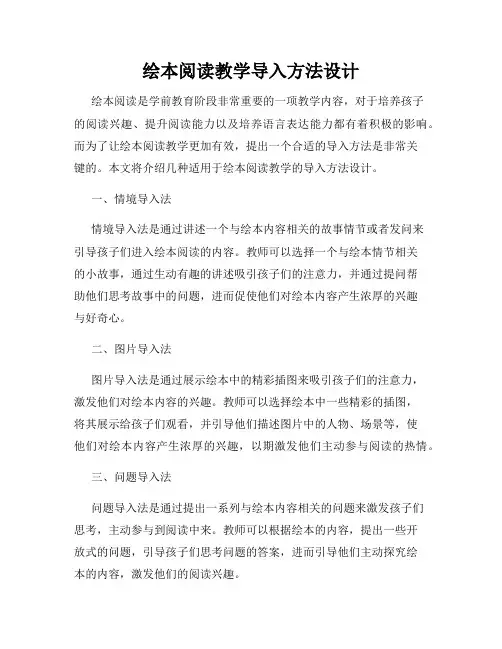 绘本阅读教学导入方法设计

绘本阅读是学前教育阶段非常重要的一项教学内容，对于培养孩子的阅读兴趣、提升阅读能力以及培养语言表达能力都有着积极的影响。而为了让绘本阅读教学更加有效，提出一个合适的导入方法是非常关键的。本文将介绍几种适用于绘本阅读教学的导入方法设计。

一、情境导入法

情境导入法是通过讲述一个与绘本内容相关的故事情节或者发问来引导孩子们进入绘本阅读的内容。教师可以选择一个与绘本情节相关的小故事，通过生动有趣的讲述吸引孩子们的注意力，并通过提问帮助他们思考故事中的问题，进而促使他们对绘本内容产生浓厚的兴趣与好奇心。

二、图片导入法

图片导入法是通过展示绘本中的精彩插图来吸引孩子们的注意力，激发他们对绘本内容的兴趣。教师可以选择绘本中一些精彩的插图，将其展示给孩子们观看，并引导他们描述图片中的人物、场景等，使他们对绘本内容产生浓厚的兴趣，以期激发他们主动参与阅读的热情。

三、问题导入法

问题导入法是通过提出一系列与绘本内容相关的问题来激发孩子们思考，主动参与到阅读中来。教师可以根据绘本的内容，提出一些开放式的问题，引导孩子们思考问题的答案，进而引导他们主动探究绘本的内容，激发他们的阅读兴趣。